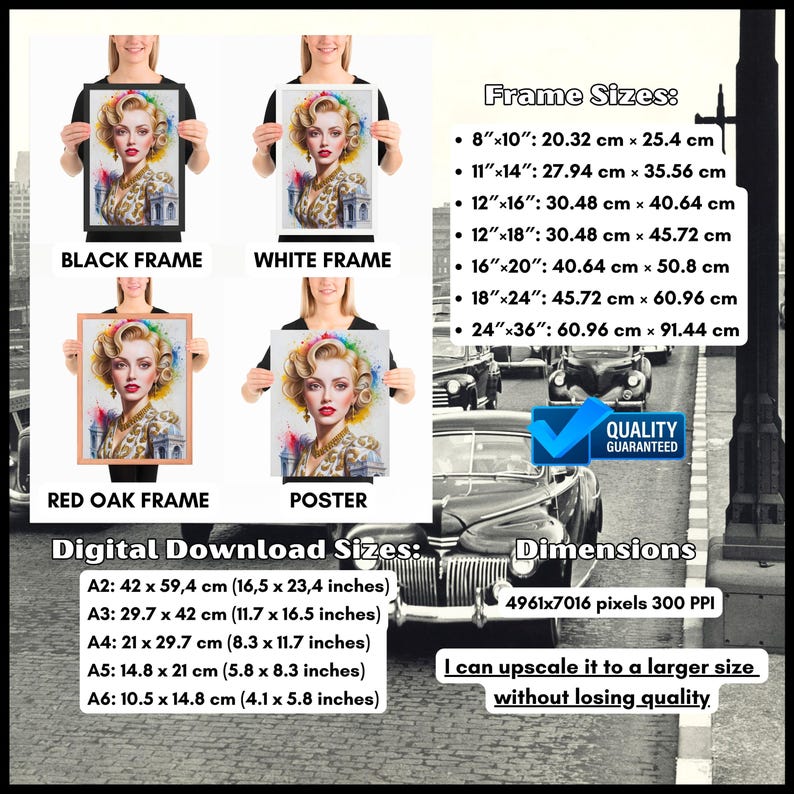 BLACK FRAME

WHITE FRAME

RED OAK FRAME

POSTER

Frame Sizes:

• 8″×10″: 20.32 cm × 25.4 cm
• 11″×14″: 27.94 cm × 35.56 cm
• 12″×16″: 30.48 cm × 40.64 cm
• 12″×18″: 30.48 cm × 45.72 cm
• 16″×20″: 40.64 cm × 50.8 cm
• 18″×24″: 45.72 cm × 60.96 cm
• 24″×36″: 60.96 cm × 91.44 cm

QUALITY GUARANTEED

Digital Download Sizes:

A2: 42 x 59,4 cm (16,5 x 23,4 inches)
A3: 29.7 x 42 cm (11.7 x 16.5 inches)
A4: 21 x 29.7 cm (8.3 x 11.7 inches)
A5: 14.8 x 21 cm (5.8 x 8.3 inches)
A6: 10.5 x 14.8 cm (4.1 x 5.8 inches)

Dimensions

4961x7016 pixels 300 PPI

I can upscale it to a larger size without losing quality